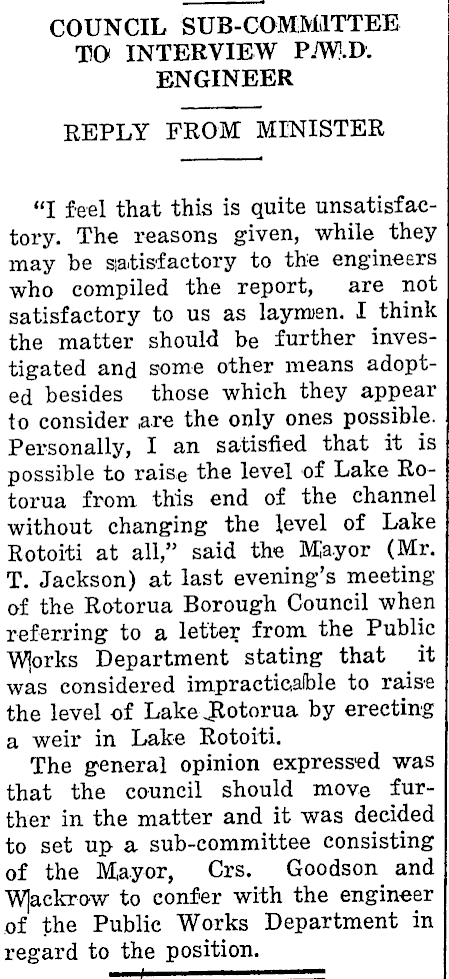 COUNCIL SUB-COMMITTEE TO INTERVIEW P.W.D. ENGINEER

REPLY FROM MINISTER

"I feel that this is quite unsatisfactory. The reasons given, while they may be satisfactory to the engineers who compiled the report, are not satisfactory to us as laymen. I think the matter should be further investigated and some other means adopted besides those which they appear to consider are the only ones possible. Personally, I an satisfied that it is possible to raise the level of Lake Rotorua from this end of the channel without changing the level of Lake Rotoiti at all," said the Mayor (Mr. T. Jackson) at last evening's meeting of the Rotorua Borough Council when referring to a letter from the Public Works Department stating that it was considered impracticable to raise the level of Lake Rotorua by erecting a weir in Lake Rotoiti.

The general opinion expressed was that the council should move further in the matter and it was decided to set up a sub-committee consisting of the Mayor, Crs. Goodson and Wackrow to confer with the engineer of the Public Works Department in regard to the position.